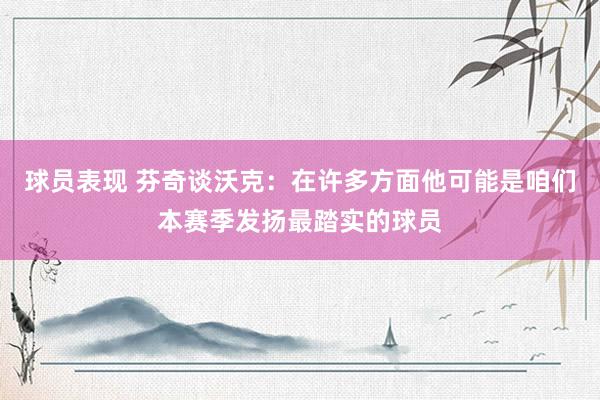 球员表现 芬奇谈沃克：在许多方面他可能是咱们本赛季发扬最踏实的球员